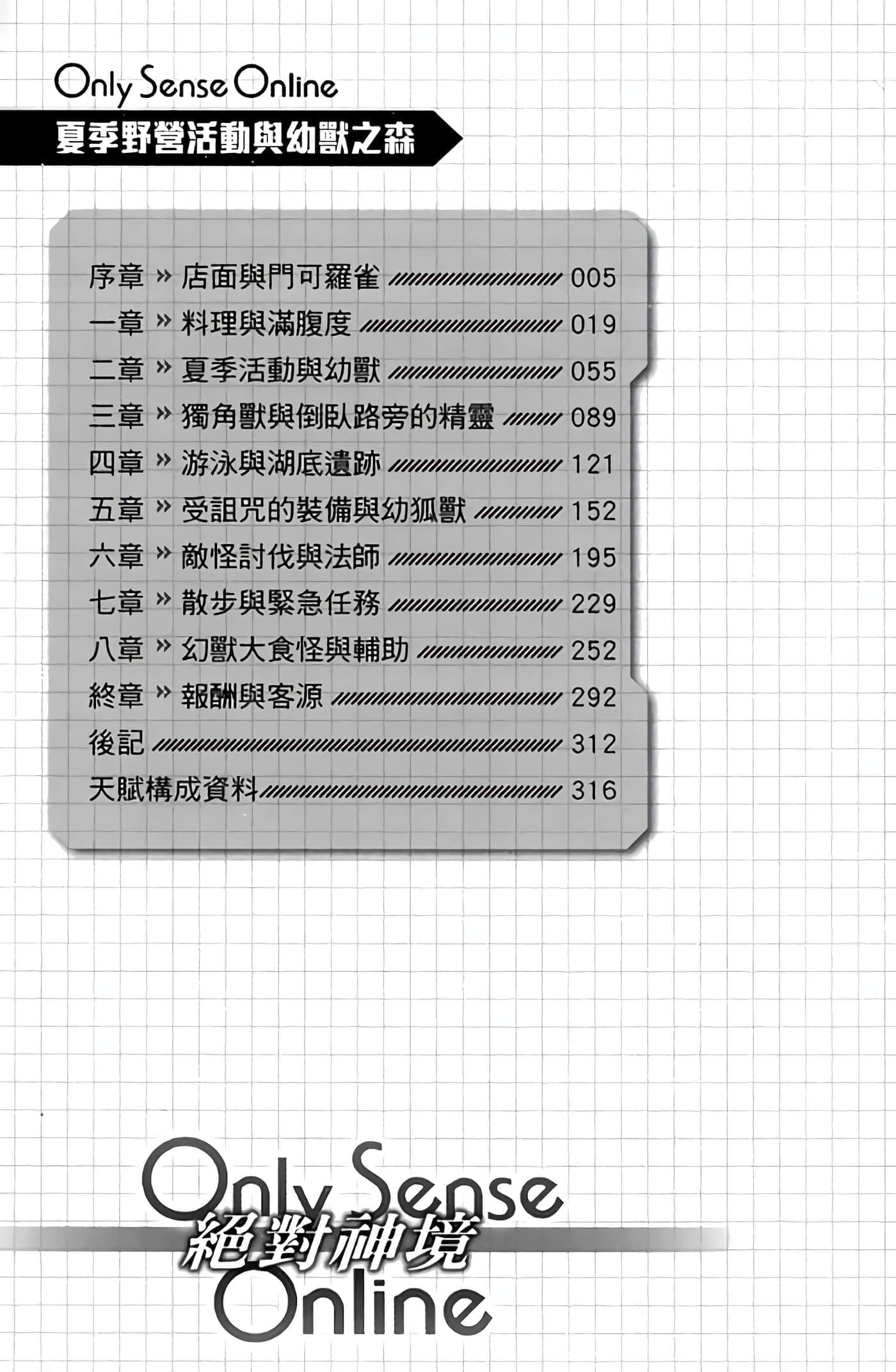 Only Sense Online

夏季野營活動與幼獸之森

序章 » 店面與門可羅雀 005
一章 » 料理與滿腹度 019
二章 » 夏季活動與幼獸 055
三章 » 獨角獸與倒臥路旁的精靈 089
四章 » 游泳與湖底遺跡 121
五章 » 受詛咒的裝備與幼狐獸 152
六章 » 敵怪討伐與法師 195
七章 » 散步與緊急任務 229
八章 » 幻獸大食怪與輔助 252
終章 » 報酬與客源 292
後記 312
天賦構成資料 316

Only Sense
絕對神境
Online